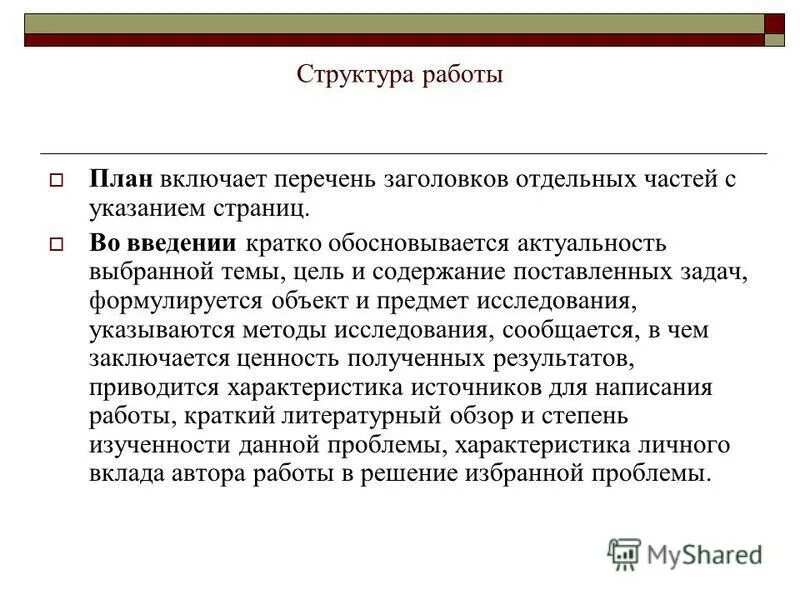 Структура работы

План включает перечень заголовков отдельных частей с указанием страниц.

Во введении кратко обосновывается актуальность выбранной темы, цель и содержание поставленных задач, формулируется объект и предмет исследования, указываются методы исследования, сообщается, в чем заключается ценность полученных результатов, приводится характеристика источников для написания работы, краткий литературный обзор и степень изученности данной проблемы, характеристика личного вклада автора работы в решение избранной проблемы.

MyShared